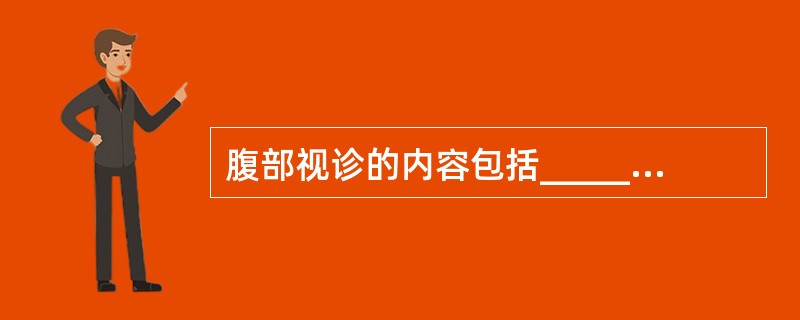 腹部视诊的内容包括_____...